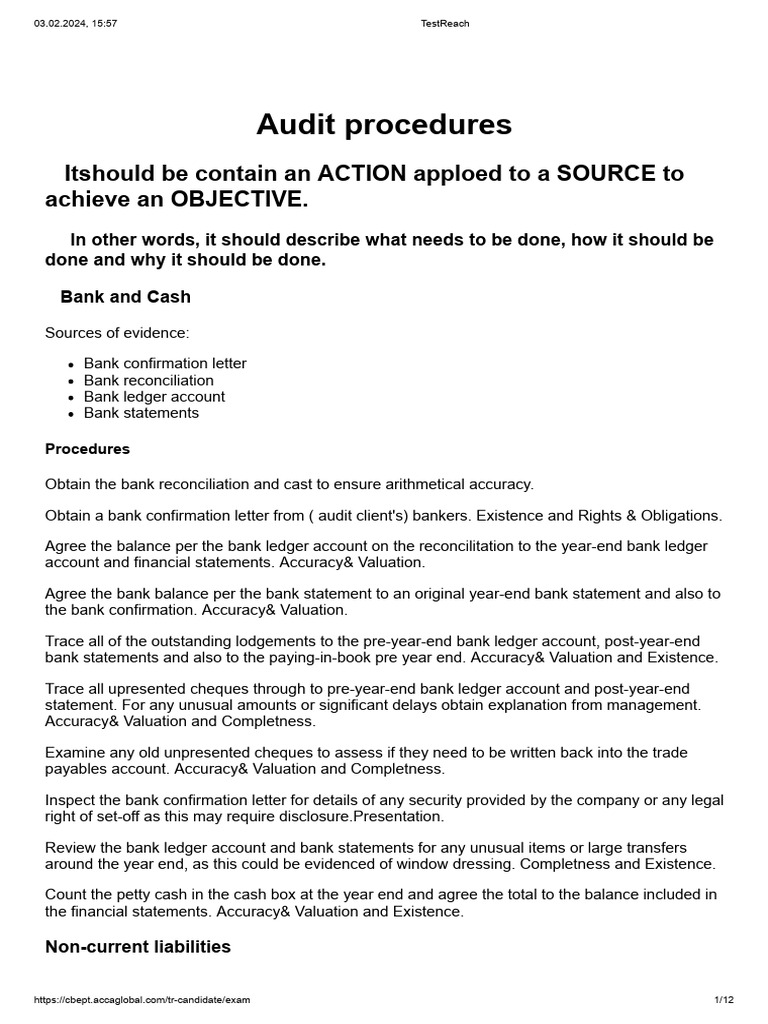 03.02.2024, 15:57 TestReach

Audit procedures

Itshould be contain an ACTION apploed to a SOURCE to achieve an OBJECTIVE.

In other words, it should describe what needs to be done, how it should be done and why it should be done.

Bank and Cash

Sources of evidence:

- Bank confirmation letter
- Bank reconciliation
- Bank ledger account
- Bank statements

Procedures

Obtain the bank reconciliation and cast to ensure arithmetical accuracy.

Obtain a bank confirmation letter from ( audit client's) bankers. Existence and Rights & Obligations.

Agree the balance per the bank ledger account on the reconcilitation to the year-end bank ledger account and financial statements. Accuracy& Valuation.

Agree the bank balance per the bank statement to an original year-end bank statement and also to the bank confirmation. Accuracy& Valuation.

Trace all of the outstanding lodgements to the pre-year-end bank ledger account, post-year-end bank statements and also to the paying-in-book pre year end. Accuracy& Valuation and Existence.

Trace all upresented cheques through to pre-year-end bank ledger account and post-year-end statement. For any unusual amounts or significant delays obtain explanation from management. Accuracy& Valuation and Completness.

Examine any old unpresented cheques to assess if they need to be written back into the trade payables account. Accuracy& Valuation and Completness.

Inspect the bank confirmation letter for details of any security provided by the company or any legal right of set-off as this may require disclosure.Presentation.

Review the bank ledger account and bank statements for any unusual items or large transfers around the year end, as this could be evidenced of window dressing. Completness and Existence.

Count the petty cash in the cash box at the year end and agree the total to the balance included in the financial statements. Accuracy& Valuation and Existence.

Non-current liabilities

https://cbept.accaglobal.com/tr-candidate/exam 1/12